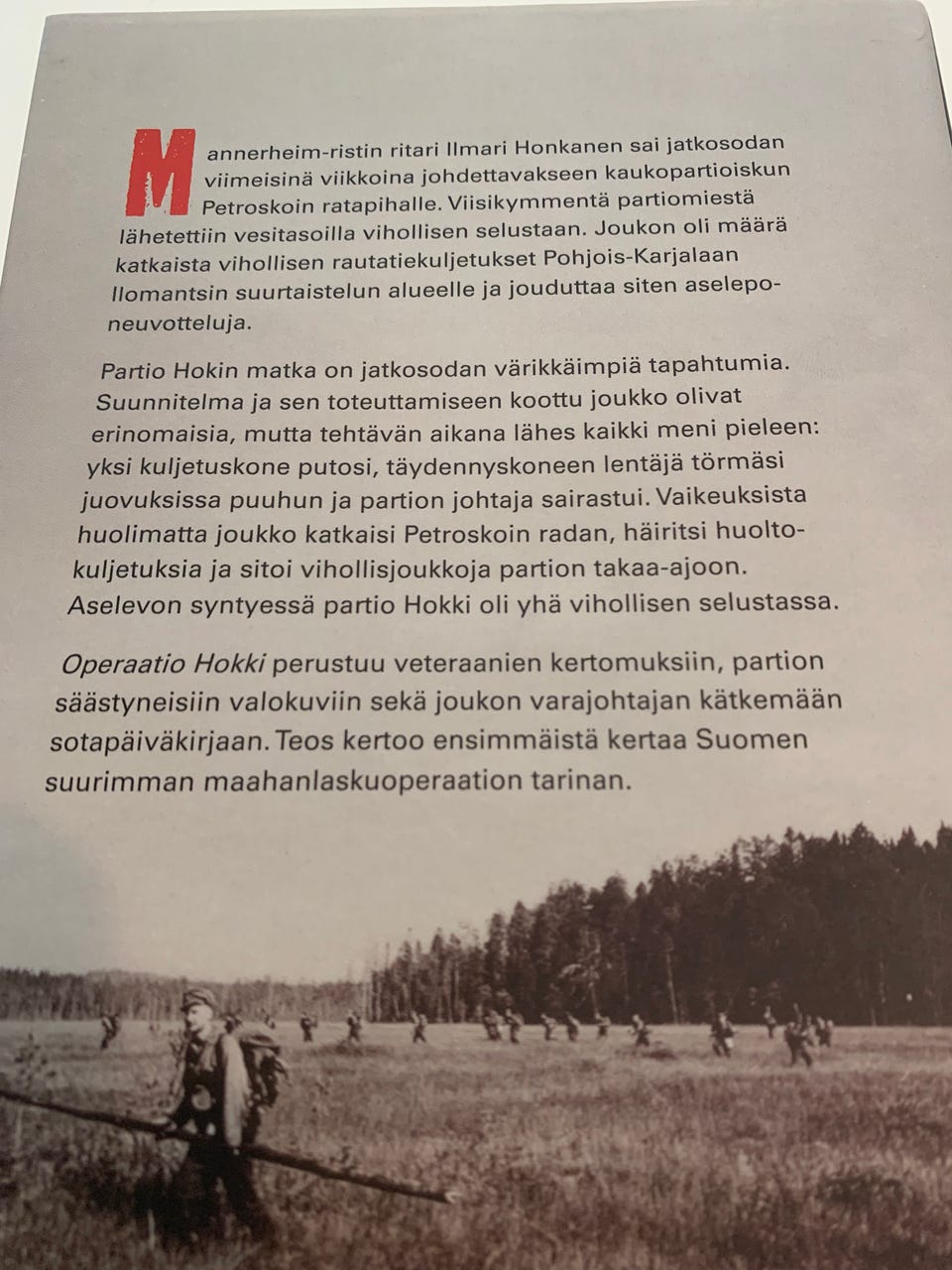 Mannerheim-ristin ritari Ilmari Honkanen sai jatkosodan viimeisinä viikkoina johdettavakseen kaukopartioiskun Petroskoin ratapihalle. Viisikymmentä partiomiestä lähetettiin vesitasoilla vihollisen selustaan. Joukon oli määrä katkaista vihollisen rautatiekuljetukset Pohjois-Karjalaan Ilomantsin suurtaistelun alueelle ja jouduttaa siten aseleponeuvotteluja.

Partio Hokin matka on jatkosodan värikkäimpiä tapahtumia. Suunnitelma ja sen toteuttamiseen koottu joukko olivat erinomaisia, mutta tehtävän aikana lähes kaikki meni pieleen: yksi kuljetuskone putosi, täydennyskoneen lentäjä törmäsi juovuksissa puuhun ja partion johtaja sairastui. Vaikeuksista huolimatta joukko katkaisi Petroskoin radan, häiritsi huoltokuljetuksia ja sitoi vihollisjoukkoja partion takaa-ajoon. Aselevon syntyessä partio Hokki oli yhä vihollisen selustassa.

Operaatio Hokki perustuu veteraanien kertomuksiin, partion säästyneisiin valokuviin sekä joukon varajohtajan kätkemään sotapäiväkirjaan. Teos kertoo ensimmäistä kertaa Suomen suurimman maahanlaskuoperaation tarinan.